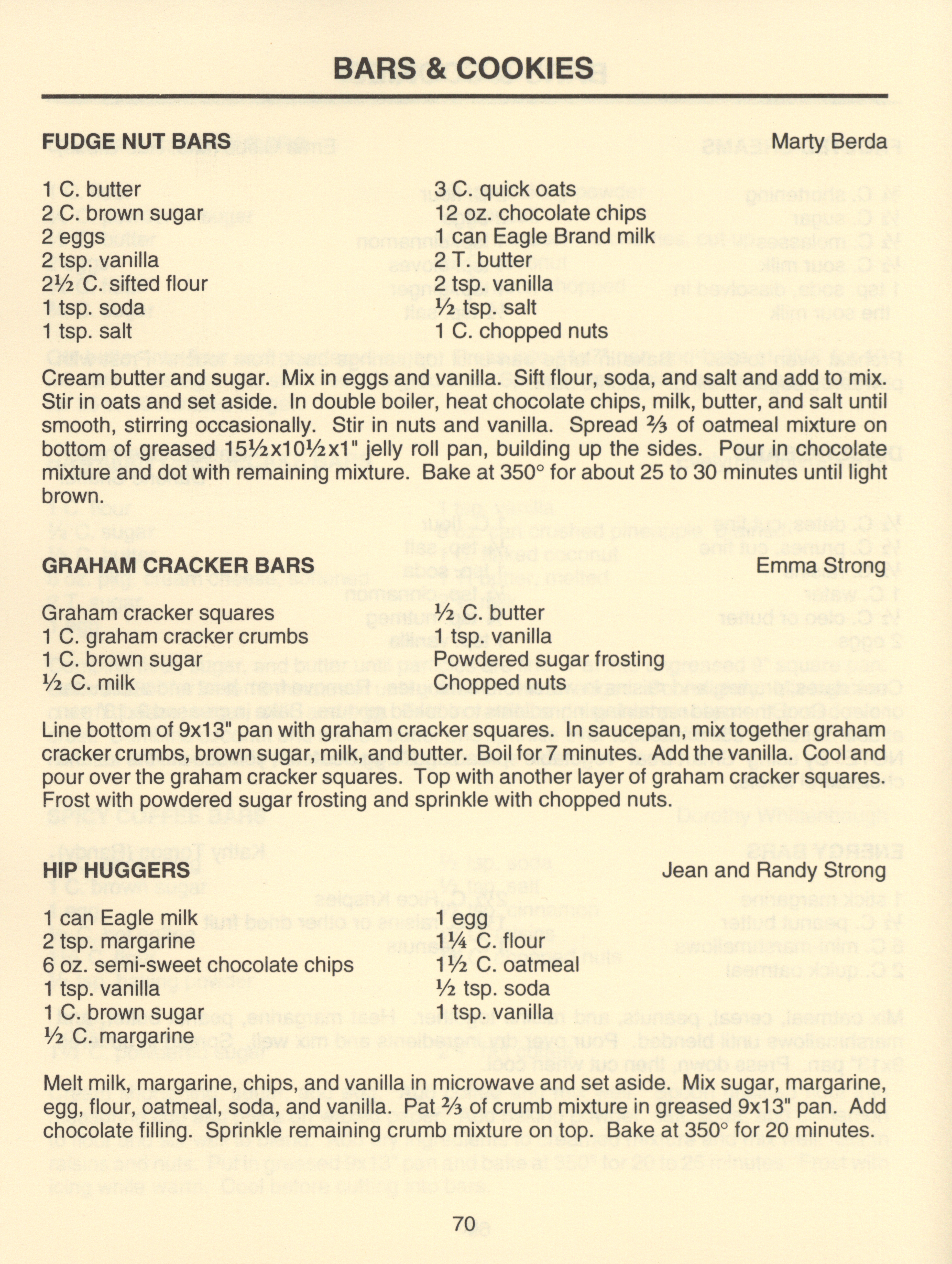 BARS & COOKIES

FUDGE NUT BARS
Marty Berda

1 C. butter
2 C. brown sugar
2 eggs
2 tsp. vanilla
2½ C. sifted flour
1 tsp. soda
1 tsp. salt

3 C. quick oats
12 oz. chocolate chips
1 can Eagle Brand milk
2 T. butter
2 tsp. vanilla
½ tsp. salt
1 C. chopped nuts

Cream butter and sugar. Mix in eggs and vanilla. Sift flour, soda, and salt and add to mix. Stir in oats and set aside. In double boiler, heat chocolate chips, milk, butter, and salt until smooth, stirring occasionally. Stir in nuts and vanilla. Spread ⅔ of oatmeal mixture on bottom of greased 15½x10½x1" jelly roll pan, building up the sides. Pour in chocolate mixture and dot with remaining mixture. Bake at 350° for about 25 to 30 minutes until light brown.

GRAHAM CRACKER BARS
Emma Strong

Graham cracker squares
1 C. graham cracker crumbs
1 C. brown sugar
½ C. milk

½ C. butter
1 tsp. vanilla
Powdered sugar frosting
Chopped nuts

Line bottom of 9x13" pan with graham cracker squares. In saucepan, mix together graham cracker crumbs, brown sugar, milk, and butter. Boil for 7 minutes. Add the vanilla. Cool and pour over the graham cracker squares. Top with another layer of graham cracker squares. Frost with powdered sugar frosting and sprinkle with chopped nuts.

HIP HUGGERS
Jean and Randy Strong

1 can Eagle milk
2 tsp. margarine
6 oz. semi-sweet chocolate chips
1 tsp. vanilla
1 C. brown sugar
½ C. margarine

1 egg
1¼ C. flour
1½ C. oatmeal
½ tsp. soda
1 tsp. vanilla

Melt milk, margarine, chips, and vanilla in microwave and set aside. Mix sugar, margarine, egg, flour, oatmeal, soda, and vanilla. Pat ⅔ of crumb mixture in greased 9x13" pan. Add chocolate filling. Sprinkle remaining crumb mixture on top. Bake at 350° for 20 minutes.

70